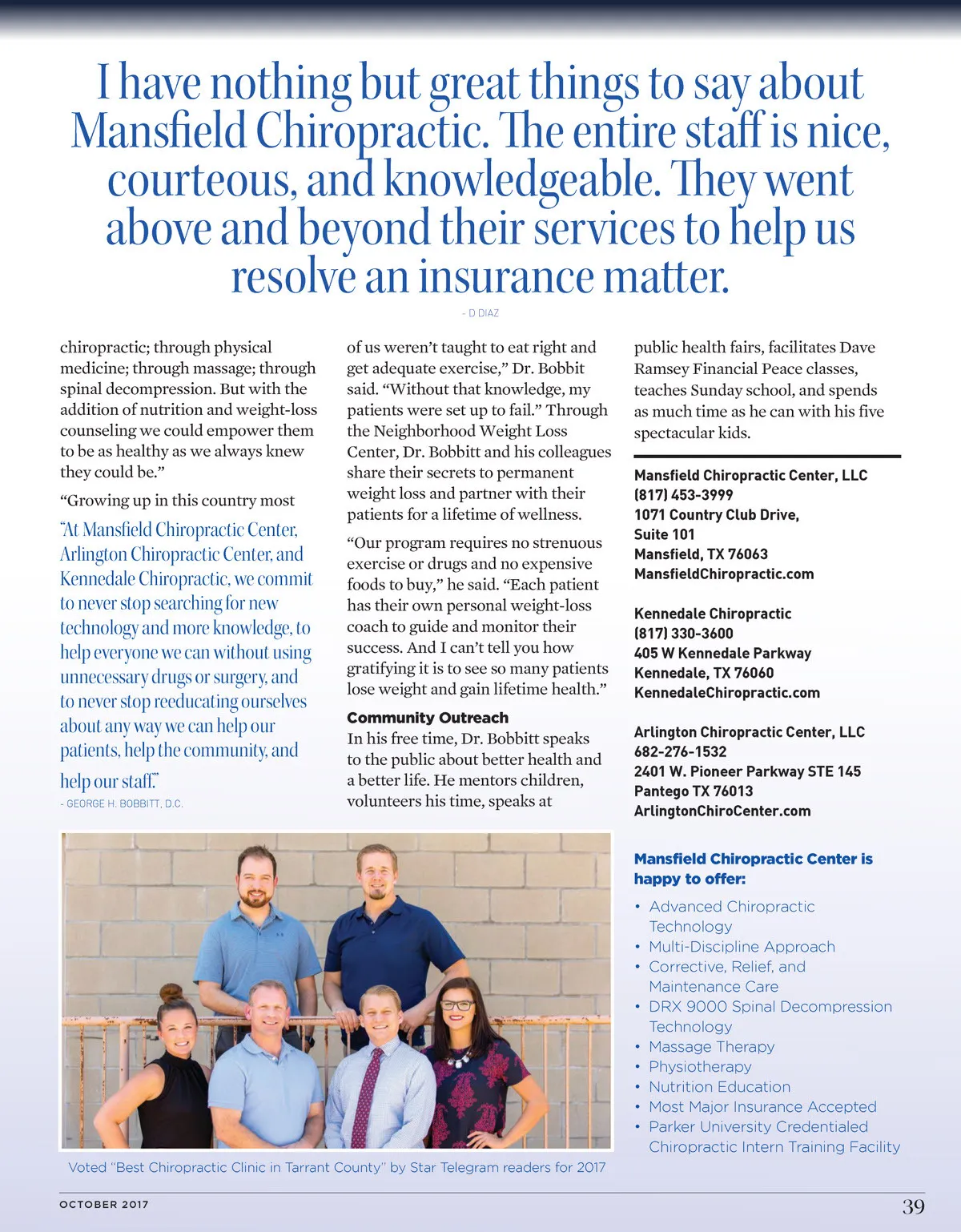 I have nothing but great things to say about Mansfield Chiropractic. The entire staff is nice, courteous, and knowledgeable. They went above and beyond their services to help us resolve an insurance matter.

- D DIAZ

chiropractic; through physical medicine; through massage; through spinal decompression. But with the addition of nutrition and weight-loss counseling we could empower them to be as healthy as we always knew they could be."

"Growing up in this country most

"At Mansfield Chiropractic Center, Arlington Chiropractic Center, and Kennedale Chiropractic, we commit to never stop searching for new technology and more knowledge, to help everyone we can without using unnecessary drugs or surgery, and to never stop reeducating ourselves about any way we can help our patients, help the community, and help our staff."

- GEORGE H. BOBBITT, D.C.

of us weren't taught to eat right and get adequate exercise," Dr. Bobbit said. "Without that knowledge, my patients were set up to fail." Through the Neighborhood Weight Loss Center, Dr. Bobbitt and his colleagues share their secrets to permanent weight loss and partner with their patients for a lifetime of wellness.

"Our program requires no strenuous exercise or drugs and no expensive foods to buy," he said. "Each patient has their own personal weight-loss coach to guide and monitor their success. And I can't tell you how gratifying it is to see so many patients lose weight and gain lifetime health."

Community Outreach
In his free time, Dr. Bobbitt speaks to the public about better health and a better life. He mentors children, volunteers his time, speaks at

public health fairs, facilitates Dave Ramsey Financial Peace classes, teaches Sunday school, and spends as much time as he can with his five spectacular kids.

Mansfield Chiropractic Center, LLC
(817) 453-3999
1071 Country Club Drive,
Suite 101
Mansfield, TX 76063
MansfieldChiropractic.com

Kennedale Chiropractic
(817) 330-3600
405 W Kennedale Parkway
Kennedale, TX 76060
KennedaleChiropractic.com

Arlington Chiropractic Center, LLC
682-276-1532
2401 W. Pioneer Parkway STE 145
Pantego TX 76013
ArlingtonChiroCenter.com

Mansfield Chiropractic Center is happy to offer:

• Advanced Chiropractic Technology
• Multi-Discipline Approach
• Corrective, Relief, and Maintenance Care
• DRX 9000 Spinal Decompression Technology
• Massage Therapy
• Physiotherapy
• Nutrition Education
• Most Major Insurance Accepted
• Parker University Credentialed Chiropractic Intern Training Facility

Voted "Best Chiropractic Clinic in Tarrant County" by Star Telegram readers for 2017

OCTOBER 2017

39